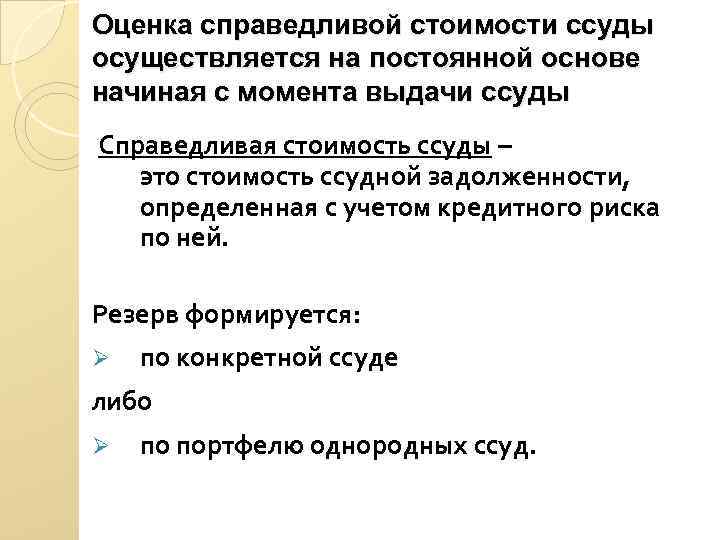 Оценка справедливой стоимости ссуды осуществляется на постоянной основе начиная с момента выдачи ссуды

Справедливая стоимость ссуды – это стоимость ссудной задолженности, определенная с учетом кредитного риска по ней.

Резерв формируется:

➢ по конкретной ссуде

либо

➢ по портфелю однородных ссуд.